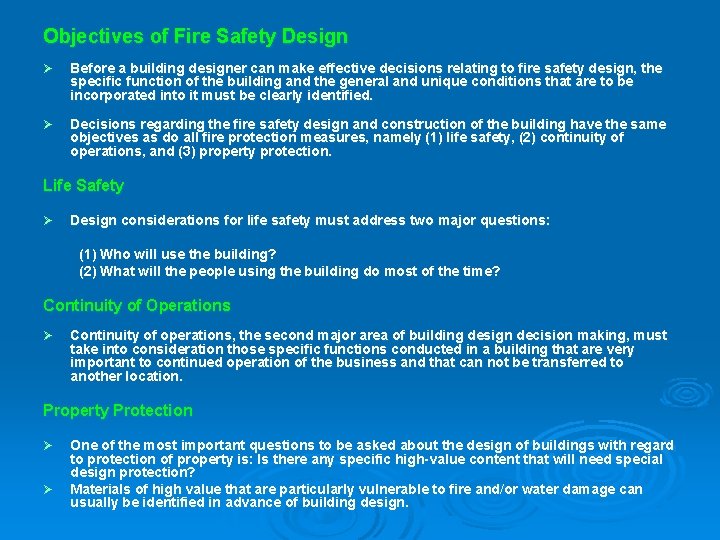 Objectives of Fire Safety Design

➢ Before a building designer can make effective decisions relating to fire safety design, the specific function of the building and the general and unique conditions that are to be incorporated into it must be clearly identified.

➢ Decisions regarding the fire safety design and construction of the building have the same objectives as do all fire protection measures, namely (1) life safety, (2) continuity of operations, and (3) property protection.

Life Safety

➢ Design considerations for life safety must address two major questions:

(1) Who will use the building?
(2) What will the people using the building do most of the time?

Continuity of Operations

➢ Continuity of operations, the second major area of building design decision making, must take into consideration those specific functions conducted in a building that are very important to continued operation of the business and that can not be transferred to another location.

Property Protection

➢ One of the most important questions to be asked about the design of buildings with regard to protection of property is: Is there any specific high-value content that will need special design protection?
➢ Materials of high value that are particularly vulnerable to fire and/or water damage can usually be identified in advance of building design.